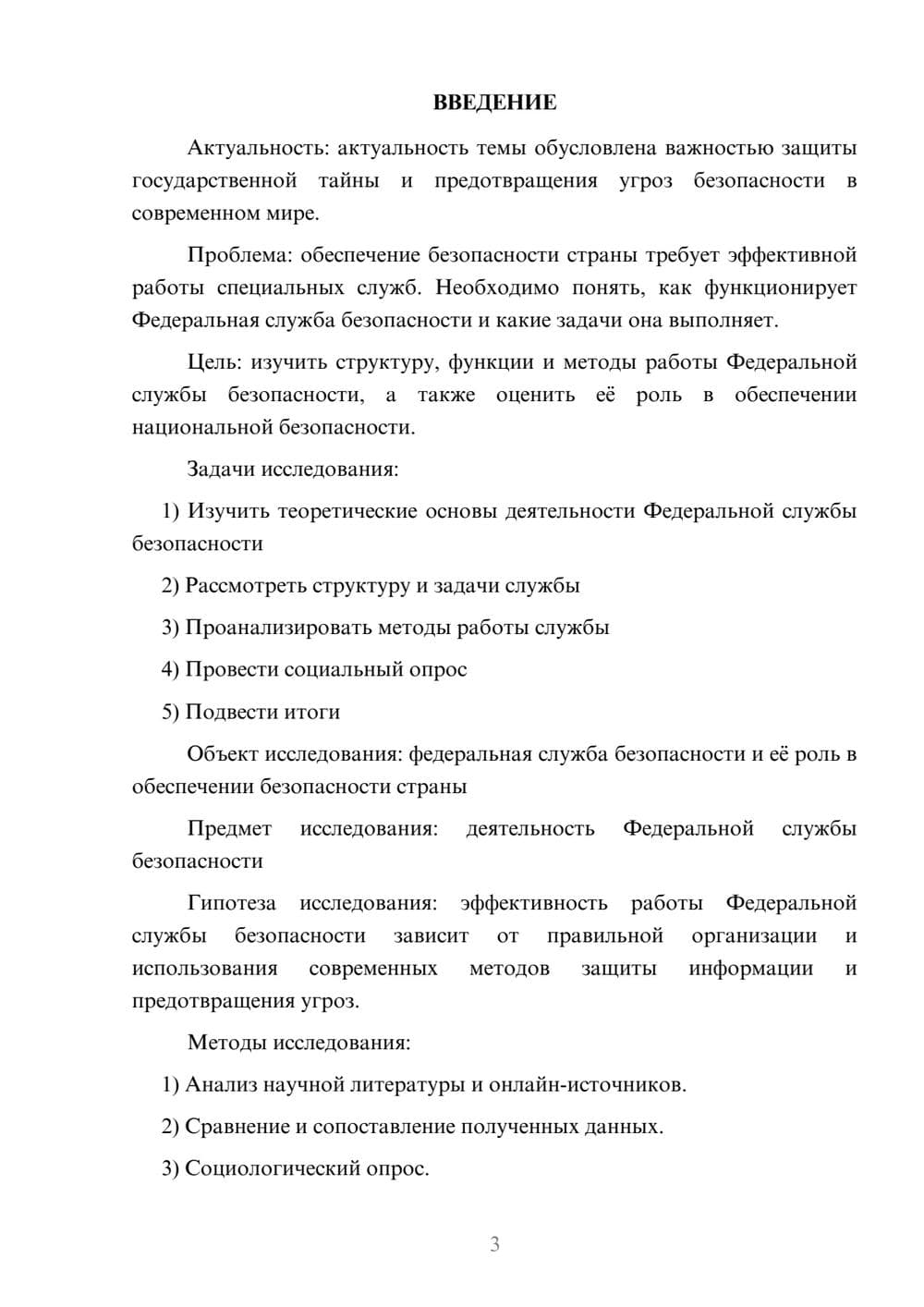 ВВЕДЕНИЕ

Актуальность: актуальность темы обусловлена важностью защиты государственной тайны и предотвращения угроз безопасности в современном мире.

Проблема: обеспечение безопасности страны требует эффективной работы специальных служб. Необходимо понять, как функционирует Федеральная служба безопасности и какие задачи она выполняет.

Цель: изучить структуру, функции и методы работы Федеральной службы безопасности, а также оценить её роль в обеспечении национальной безопасности.

Задачи исследования:

1) Изучить теоретические основы деятельности Федеральной службы безопасности

2) Рассмотреть структуру и задачи службы

3) Проанализировать методы работы службы

4) Провести социальный опрос

5) Подвести итоги

Объект исследования: федеральная служба безопасности и её роль в обеспечении безопасности страны

Предмет исследования: деятельность Федеральной службы безопасности

Гипотеза исследования: эффективность работы Федеральной службы безопасности зависит от правильной организации и использования современных методов защиты информации и предотвращения угроз.

Методы исследования:

1) Анализ научной литературы и онлайн-источников.

2) Сравнение и сопоставление полученных данных.

3) Социологический опрос.

3